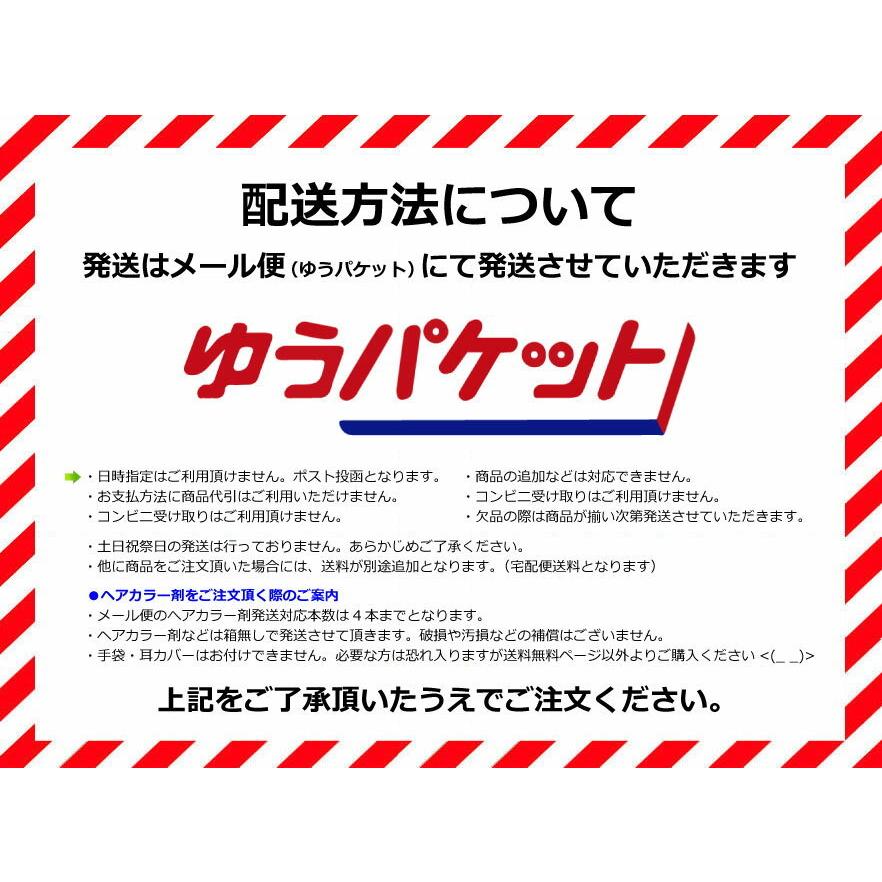 配送方法について

発送はメール便（ゆうパケット）にて発送させていただきます

ゆうパケット

・日時指定はご利用頂けません。ポスト投函となります。
・お支払方法に商品代引はご利用いただけません。
・コンビニ受け取りはご利用頂けません。

・商品の追加などは対応できません。
・コンビニ受け取りはご利用頂けません。
・欠品の際は商品が揃い次第発送させていただきます。

・土日祝祭日の発送は行っておりません。あらかじめご了承ください。
・他に商品をご注文頂いた場合には、送料が別途追加となります。（宅配便送料となります）

●ヘアカラー剤をご注文頂く際のご案内
・メール便のヘアカラー剤発送対応本数は４本までとなります。
・ヘアカラー剤などは箱無しで発送させて頂きます。破損や汚損などの補償はございません。
・手袋・耳カバーはお付けできません。必要な方は恐れ入りますが送料無料ページ以外よりご購入ください <(_ _)>

上記をご了承頂いたうえでご注文ください。